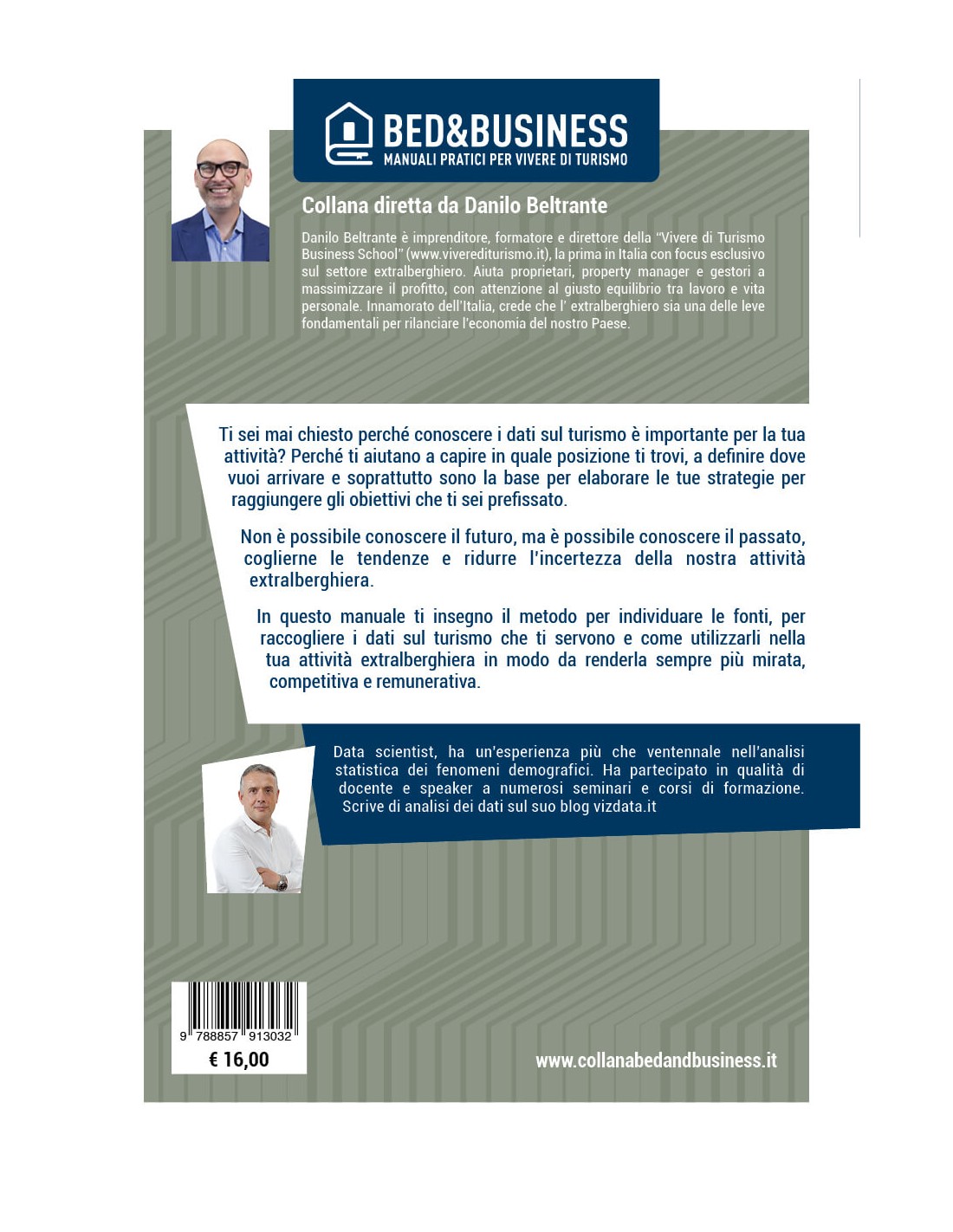 BED&BUSINESS
MANUALI PRATICI PER VIVERE DI TURISMO

Collana diretta da Danilo Beltrante

Danilo Beltrante è imprenditore, formatore e direttore della "Vivere di Turismo Business School" (www.viverediturismo.it), la prima in Italia con focus esclusivo sul settore extralberghiero. Aiuta proprietari, property manager e gestori a massimizzare il profitto, con attenzione al giusto equilibrio tra lavoro e vita personale. Innamorato dell'Italia, crede che l' extralberghiero sia una delle leve fondamentali per rilanciare l'economia del nostro Paese.

Ti sei mai chiesto perché conoscere i dati sul turismo è importante per la tua attività? Perché ti aiutano a capire in quale posizione ti trovi, a definire dove vuoi arrivare e soprattutto sono la base per elaborare le tue strategie per raggiungere gli obiettivi che ti sei prefissato.

Non è possibile conoscere il futuro, ma è possibile conoscere il passato, coglierne le tendenze e ridurre l'incertezza della nostra attività extralberghiera.

In questo manuale ti insegno il metodo per individuare le fonti, per raccogliere i dati sul turismo che ti servono e come utilizzarli nella tua attività extralberghiera in modo da renderla sempre più mirata, competitiva e remunerativa.

Data scientist, ha un'esperienza più che ventennale nell'analisi statistica dei fenomeni demografici. Ha partecipato in qualità di docente e speaker a numerosi seminari e corsi di formazione. Scrive di analisi dei dati sul suo blog vizdata.it

9 788857 913032
€ 16,00

www.collanabedandbusiness.it